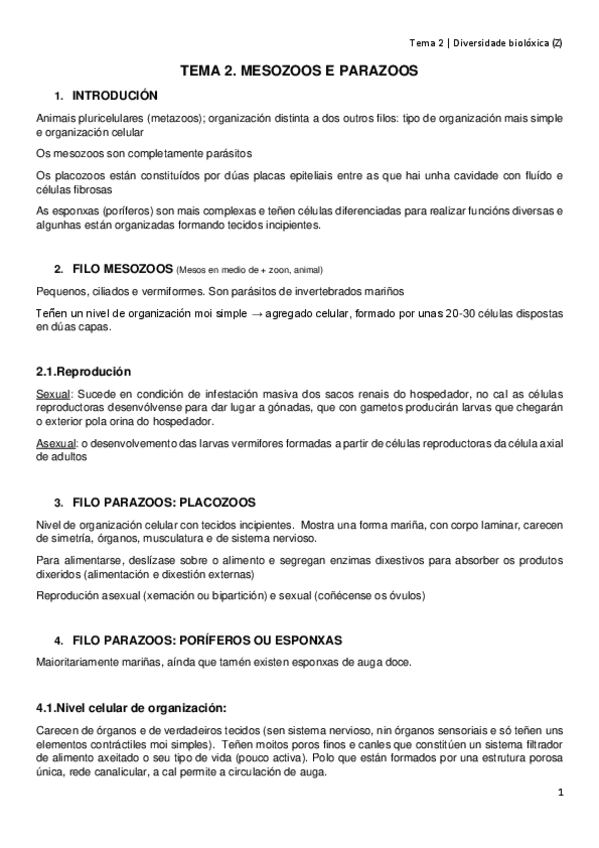 Tema 2 | Diversidade biolóxica (Z)

TEMA 2. MESOZOOS E PARAZOOS

1. INTRODUCIÓN

Animais pluricelulares (metazoos); organización distinta a dos outros filos: tipo de organización mais simple e organización celular

Os mesozoos son completamente parásitos

Os placozoos están constituídos por dúas placas epiteliais entre as que hai unha cavidade con fluído e células fibrosas

As esponxas (poríferos) son mais complexas e teñen células diferenciadas para realizar funcións diversas e algunhas están organizadas formando tecidos incipientes.

2. FILO MESOZOOS (Mesos en medio de + zoon, animal)

Pequenos, ciliados e vermiformes. Son parásitos de invertebrados mariños

Teñen un nivel de organización moi simple → agregado celular, formado por unas 20-30 células dispostas en dúas capas.

2.1.Reprodución

Sexual: Sucede en condición de infestación masiva dos sacos renais do hospedador, no cal as células reproductoras desenvólvense para dar lugar a gónadas, que con gametos producirán larvas que chegarán o exterior pola orina do hospedador.

Asexual: o desenvolvemento das larvas vermifores formadas a partir de células reproductoras da célula axial de adultos

3. FILO PARAZOOS: PLACOZOOS

Nivel de organización celular con tecidos incipientes. Mostra una forma mariña, con corpo laminar, carecen de simetría, órganos, musculatura e de sistema nervioso.

Para alimentarse, deslízase sobre o alimento e segregan enzimas dixestivos para absorber os produtos dixeridos (alimentación e dixestión externas)

Reprodución asexual (xemación ou bipartición) e sexual (coñécense os óvulos)

4. FILO PARAZOOS: PORÍFEROS OU ESPONXAS

Maioritariamente mariñas, aínda que tamén existen esponxas de auga doce.

4.1.Nivel celular de organización:

Carecen de órganos e de verdadeiros tecidos (sen sistema nervioso, nin órganos sensoriais e só teñen uns elementos contráctiles moi simples). Teñen moitos poros finos e canles que constitúen un sistema filtrador de alimento axeitado o seu tipo de vida (pouco activa). Polo que están formados por una estrutura porosa única, rede canalicular, a cal permite a circulación de auga.

1